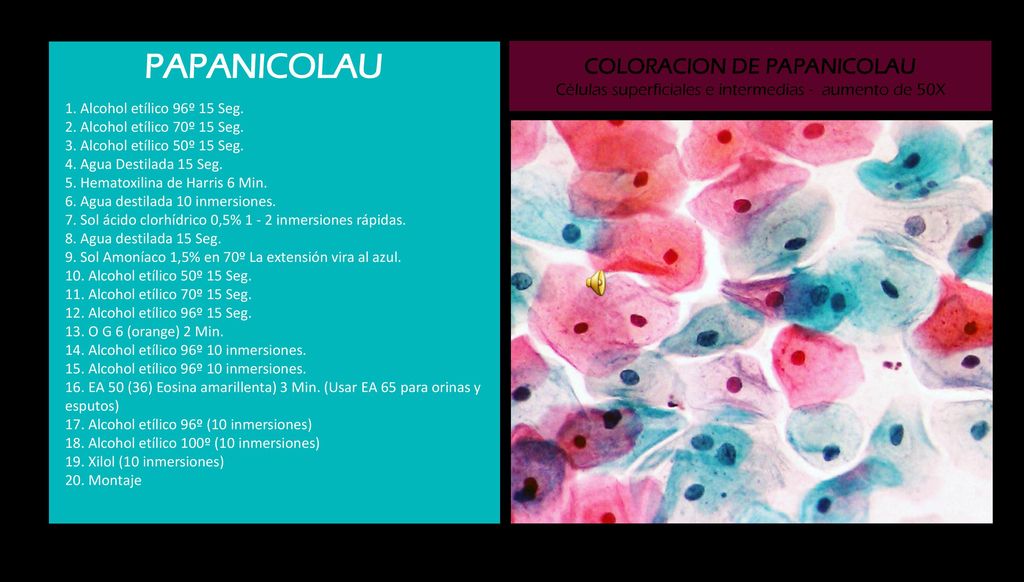 PAPANICOLAU

1. Alcohol etílico 96º 15 Seg.
2. Alcohol etílico 70º 15 Seg.
3. Alcohol etílico 50º 15 Seg.
4. Agua Destilada 15 Seg.
5. Hematoxilina de Harris 6 Min.
6. Agua destilada 10 inmersiones.
7. Sol ácido clorhídrico 0,5% 1 - 2 inmersiones rápidas.
8. Agua destilada 15 Seg.
9. Sol Amoníaco 1,5% en 70º La extensión vira al azul.
10. Alcohol etílico 50º 15 Seg.
11. Alcohol etílico 70º 15 Seg.
12. Alcohol etílico 96º 15 Seg.
13. O G 6 (orange) 2 Min.
14. Alcohol etílico 96º 10 inmersiones.
15. Alcohol etílico 96º 10 inmersiones.
16. EA 50 (36) Eosina amarillenta) 3 Min. (Usar EA 65 para orinas y esputos)
17. Alcohol etílico 96º (10 inmersiones)
18. Alcohol etílico 100º (10 inmersiones)
19. Xilol (10 inmersiones)
20. Montaje

COLORACION DE PAPANICOLAU
Células superficiales e intermedias - aumento de 50X